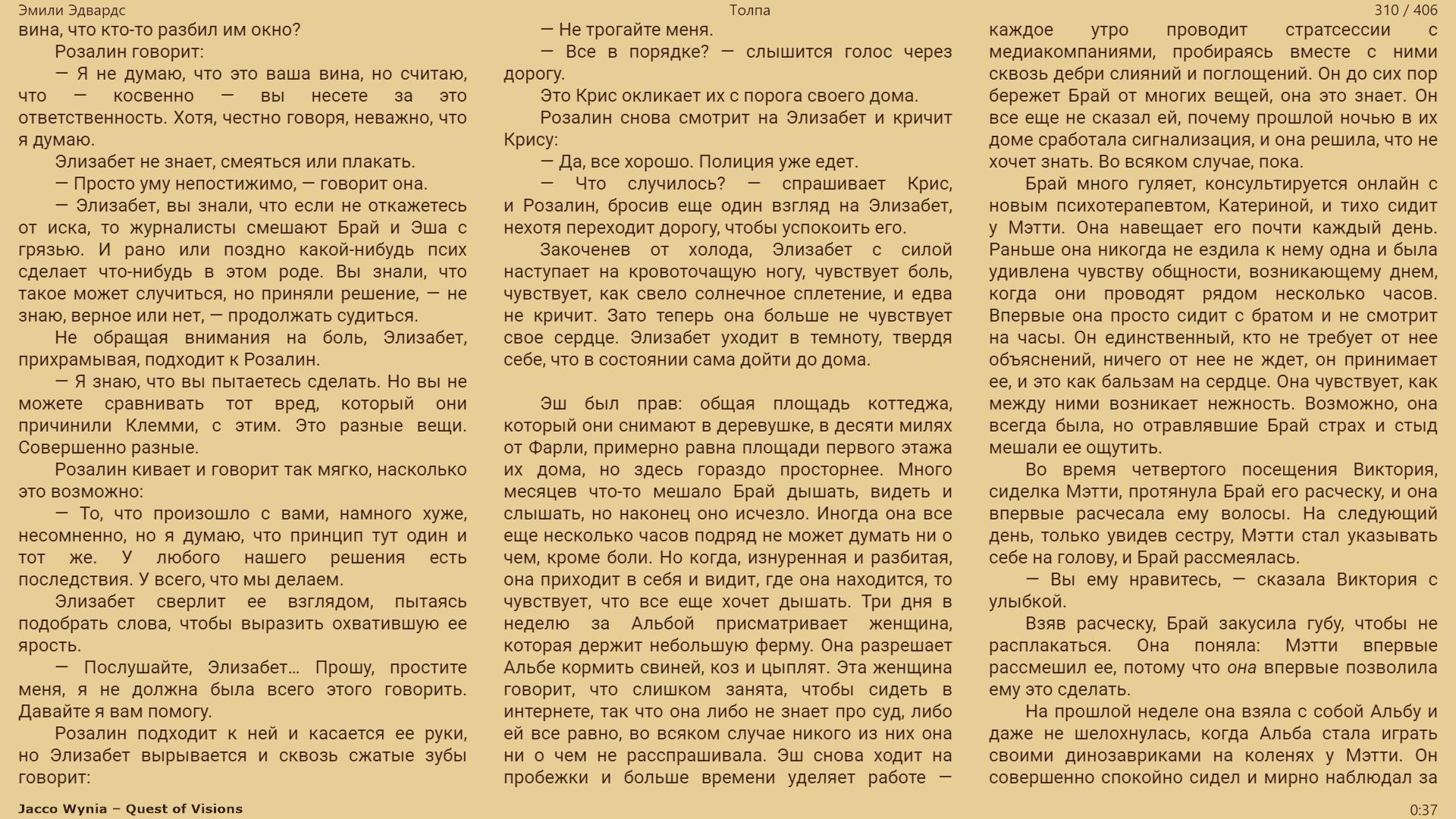 Эмили Эдвардс

Толпа

310 / 406

вина, что кто-то разбил им окно?

Розалин говорит:

— Я не думаю, что это ваша вина, но считаю, что — косвенно — вы несете за это ответственность. Хотя, честно говоря, неважно, что я думаю.

Элизабет не знает, смеяться или плакать.

— Просто уму непостижимо, — говорит она.

— Элизабет, вы знали, что если не откажетесь от иска, то журналисты смешают Брай и Эша с грязью. И рано или поздно какой-нибудь псих сделает что-нибудь в этом роде. Вы знали, что такое может случиться, но приняли решение, — не знаю, верное или нет, — продолжать судиться.

Не обращая внимания на боль, Элизабет, прихрамывая, подходит к Розалин.

— Я знаю, что вы пытаетесь сделать. Но вы не можете сравнивать тот вред, который они причинили Клемми, с этим. Это разные вещи. Совершенно разные.

Розалин кивает и говорит так мягко, насколько это возможно:

— То, что произошло с вами, намного хуже, несомненно, но я думаю, что принцип тут один и тот же. У любого нашего решения есть последствия. У всего, что мы делаем.

Элизабет сверлит ее взглядом, пытаясь подобрать слова, чтобы выразить охватившую ее ярость.

— Послушайте, Элизабет… Прошу, простите меня, я не должна была всего этого говорить. Давайте я вам помогу.

Розалин подходит к ней и касается ее руки, но Элизабет вырывается и сквозь сжатые зубы говорит:

— Не трогайте меня.

— Все в порядке? — слышится голос через дорогу.

Это Крис окликает их с порога своего дома.

Розалин снова смотрит на Элизабет и кричит Крису:

— Да, все хорошо. Полиция уже едет.

— Что случилось? — спрашивает Крис, и Розалин, бросив еще один взгляд на Элизабет, нехотя переходит дорогу, чтобы успокоить его.

Закоченев от холода, Элизабет с силой наступает на кровоточащую ногу, чувствует боль, чувствует, как свело солнечное сплетение, и едва не кричит. Зато теперь она больше не чувствует свое сердце. Элизабет уходит в темноту, твердя себе, что в состоянии сама дойти до дома.

Эш был прав: общая площадь коттеджа, который они снимают в деревушке, в десяти милях от Фарли, примерно равна площади первого этажа их дома, но здесь гораздо просторнее. Много месяцев что-то мешало Брай дышать, видеть и слышать, но наконец оно исчезло. Иногда она все еще несколько часов подряд не может думать ни о чем, кроме боли. Но когда, изнуренная и разбитая, она приходит в себя и видит, где она находится, то чувствует, что все еще хочет дышать. Три дня в неделю за Альбой присматривает женщина, которая держит небольшую ферму. Она разрешает Альбе кормить свиней, коз и цыплят. Эта женщина говорит, что слишком занята, чтобы сидеть в интернете, так что она либо не знает про суд, либо ей все равно, во всяком случае никого из них она ни о чем не расспрашивала. Эш снова ходит на пробежки и больше времени уделяет работе — каждое утро проводит стратсессии с медиакомпаниями, пробираясь вместе с ними сквозь дебри слияний и поглощений. Он до сих пор бережет Брай от многих вещей, она это знает. Он все еще не сказал ей, почему прошлой ночью в их доме сработала сигнализация, и она решила, что не хочет знать. Во всяком случае, пока.

Брай много гуляет, консультируется онлайн с новым психотерапевтом, Катериной, и тихо сидит у Мэтти. Она навещает его почти каждый день. Раньше она никогда не ездила к нему одна и была удивлена чувству общности, возникающему днем, когда они проводят рядом несколько часов. Впервые она просто сидит с братом и не смотрит на часы. Он единственный, кто не требует от нее объяснений, ничего от нее не ждет, он принимает ее, и это как бальзам на сердце. Она чувствует, как между ними возникает нежность. Возможно, она всегда была, но отравлявшие Брай страх и стыд мешали ее ощутить.

Во время четвертого посещения Виктория, сиделка Мэтти, протянула Брай его расческу, и она впервые расчесала ему волосы. На следующий день, только увидев сестру, Мэтти стал указывать себе на голову, и Брай рассмеялась.

— Вы ему нравитесь, — сказала Виктория с улыбкой.

Взяв расческу, Брай закусила губу, чтобы не расплакаться. Она поняла: Мэтти впервые рассмешил ее, потому что она впервые позволила ему это сделать.

На прошлой неделе она взяла с собой Альбу и даже не шелохнулась, когда Альба стала играть своими динозавриками на коленях у Мэтти. Он совершенно спокойно сидел и мирно наблюдал за

Jacco Wynia – Quest of Visions

0:37